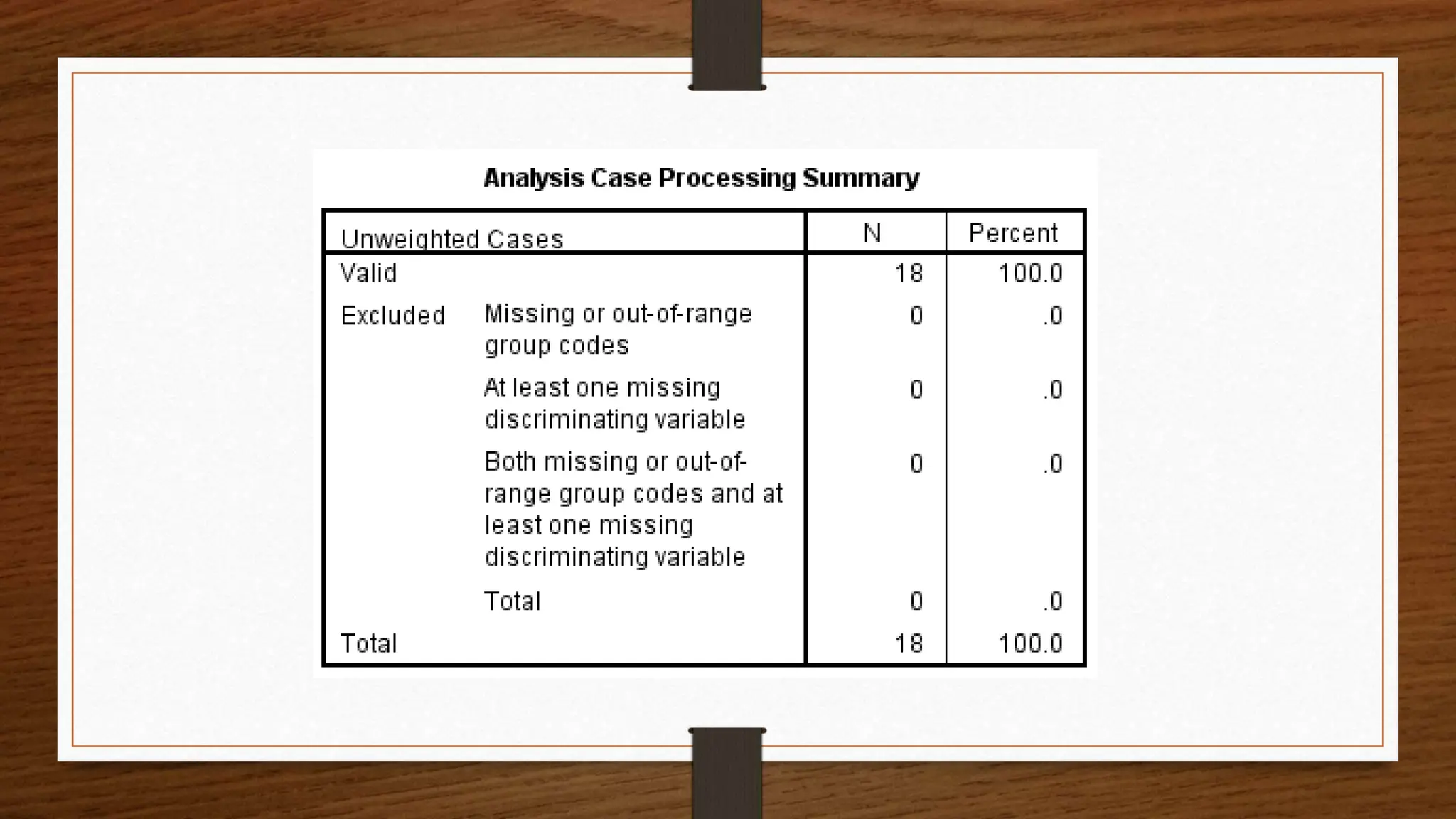 Analysis Case Processing Summary

| Unweighted Cases | | N | Percent |
|---|---|---|---|
| Valid | | 18 | 100.0 |
| Excluded | Missing or out-of-range group codes | 0 | .0 |
| | At least one missing discriminating variable | 0 | .0 |
| | Both missing or out-of-range group codes and at least one missing discriminating variable | 0 | .0 |
| | Total | 0 | .0 |
| Total | | 18 | 100.0 |